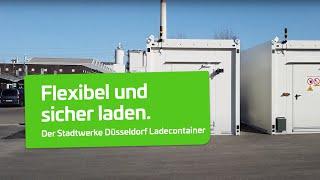 Flexibel und sicher laden.

Der Stadtwerke Düsseldorf Ladecontainer